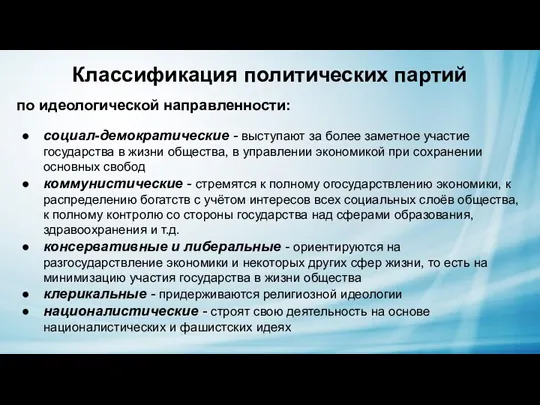 Классификация политических партий

по идеологической направленности:

● социал-демократические - выступают за более заметное участие государства в жизни общества, в управлении экономикой при сохранении основных свобод
● коммунистические - стремятся к полному огосударствлению экономики, к распределению богатств с учётом интересов всех социальных слоёв общества, к полному контролю со стороны государства над сферами образования, здравоохранения и т.д.
● консервативные и либеральные - ориентируются на разгосударствление экономики и некоторых других сфер жизни, то есть на минимизацию участия государства в жизни общества
● клерикальные - придерживаются религиозной идеологии
● националистические - строят свою деятельность на основе националистических и фашистских идеях